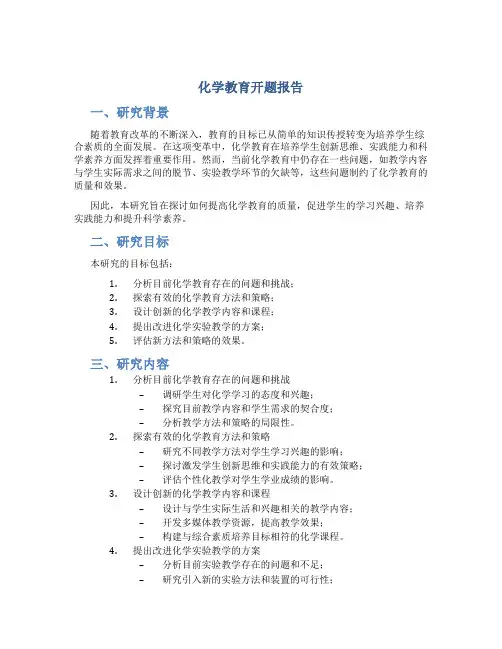 化学教育开题报告

一、研究背景

随着教育改革的不断深入，教育的目标已从简单的知识传授转变为培养学生综合素质的全面发展。在这项变革中，化学教育在培养学生创新思维、实践能力和科学素养方面发挥着重要作用。然而，当前化学教育中仍存在一些问题，如教学内容与学生实际需求之间的脱节、实验教学环节的欠缺等，这些问题制约了化学教育的质量和效果。

因此，本研究旨在探讨如何提高化学教育的质量，促进学生的学习兴趣、培养实践能力和提升科学素养。

二、研究目标

本研究的目标包括：

1. 分析目前化学教育存在的问题和挑战；
2. 探索有效的化学教育方法和策略；
3. 设计创新的化学教学内容和课程；
4. 提出改进化学实验教学的方案；
5. 评估新方法和策略的效果。

三、研究内容

1. 分析目前化学教育存在的问题和挑战
 – 调研学生对化学学习的态度和兴趣；
 – 探究目前教学内容和学生需求的契合度；
 – 分析教学方法和策略的局限性。
2. 探索有效的化学教育方法和策略
 – 研究不同教学方法对学生学习兴趣的影响；
 – 探讨激发学生创新思维和实践能力的有效策略；
 – 评估个性化教学对学生学业成绩的影响。
3. 设计创新的化学教学内容和课程
 – 设计与学生实际生活和兴趣相关的教学内容；
 – 开发多媒体教学资源，提高教学效果；
 – 构建与综合素质培养目标相符的化学课程。
4. 提出改进化学实验教学的方案
 – 分析目前实验教学存在的问题和不足；
 – 研究引入新的实验方法和装置的可行性；